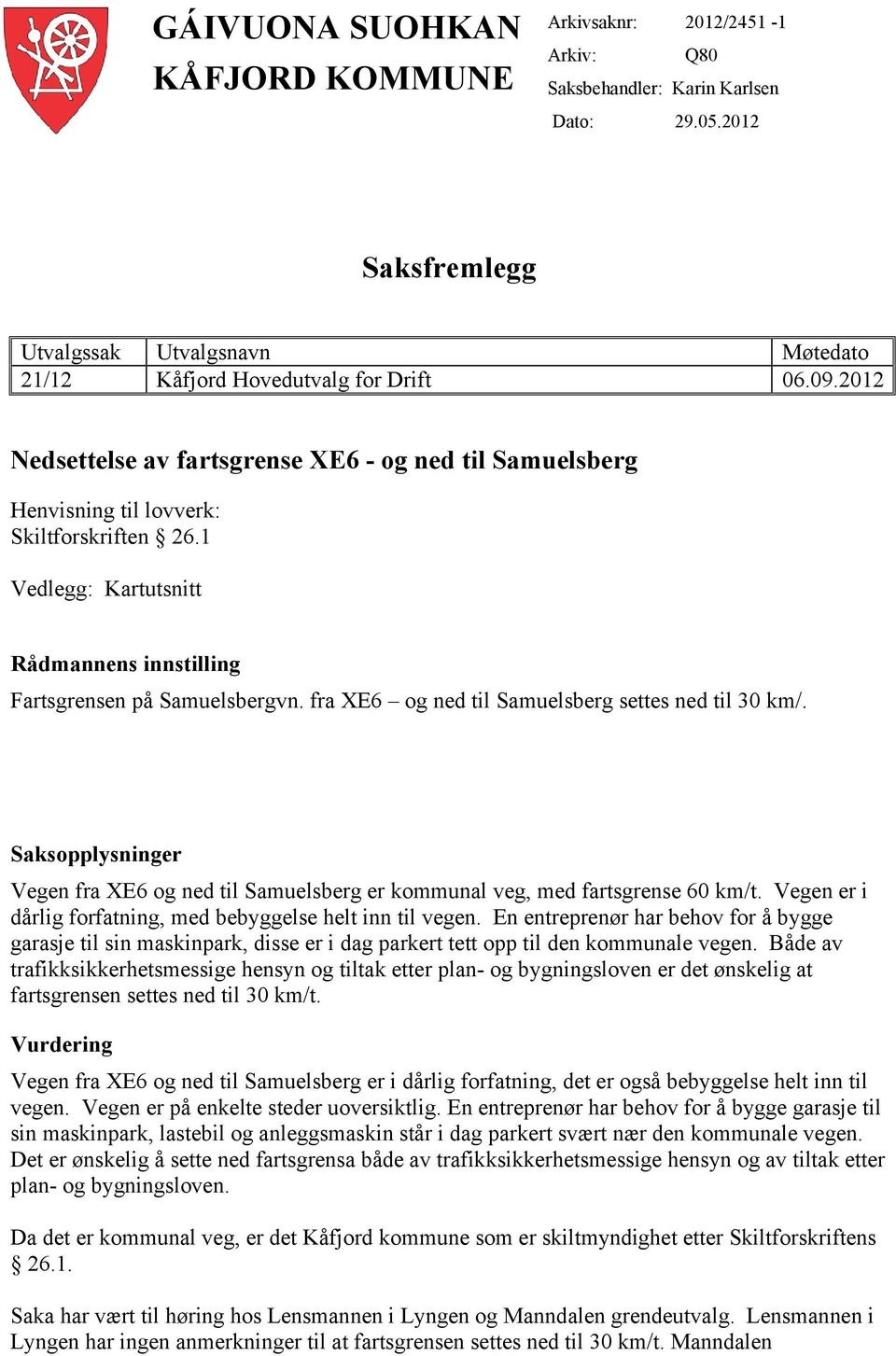 GÁIVUONA SUOHKAN
KÅFJORD KOMMUNE

Arkivsaknr: 2012/2451 -1
Arkiv: Q80
Saksbehandler: Karin Karlsen
Dato: 29.05.2012

Saksfremlegg

| Utvalgssak | Utvalgsnavn | Møtedato |
|---|---|---|
| 21/12 | Kåfjord Hovedutvalg for Drift | 06.09.2012 |

Nedsettelse av fartsgrense XE6 - og ned til Samuelsberg

Henvisning til lovverk:
Skiltforskriften § 26.1

Vedlegg: Kartutsnitt

Rådmannens innstilling

Fartsgrensen på Samuelsbergvn. fra XE6 – og ned til Samuelsberg settes ned til 30 km/.

Saksopplysninger

Vegen fra XE6 og ned til Samuelsberg er kommunal veg, med fartsgrense 60 km/t. Vegen er i dårlig forfatning, med bebyggelse helt inn til vegen. En entreprenør har behov for å bygge garasje til sin maskinpark, disse er i dag parkert tett opp til den kommunale vegen. Både av trafikksikkerhetsmessige hensyn og tiltak etter plan- og bygningsloven er det ønskelig at fartsgrensen settes ned til 30 km/t.

Vurdering

Vegen fra XE6 og ned til Samuelsberg er i dårlig forfatning, det er også bebyggelse helt inn til vegen. Vegen er på enkelte steder uoversiktlig. En entreprenør har behov for å bygge garasje til sin maskinpark, lastebil og anleggsmaskin står i dag parkert svært nær den kommunale vegen. Det er ønskelig å sette ned fartsgrensa både av trafikksikkerhetsmessige hensyn og av tiltak etter plan- og bygningsloven.

Da det er kommunal veg, er det Kåfjord kommune som er skiltmyndighet etter Skiltforskriftens § 26.1.

Saka har vært til høring hos Lensmannen i Lyngen og Manndalen grendeutvalg. Lensmannen i Lyngen har ingen anmerkninger til at fartsgrensen settes ned til 30 km/t. Manndalen